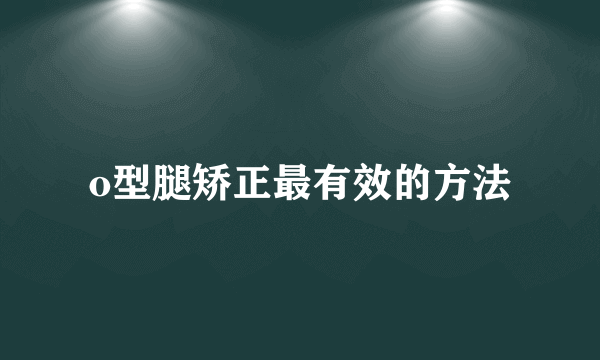 o型腿矫正最有效的方法